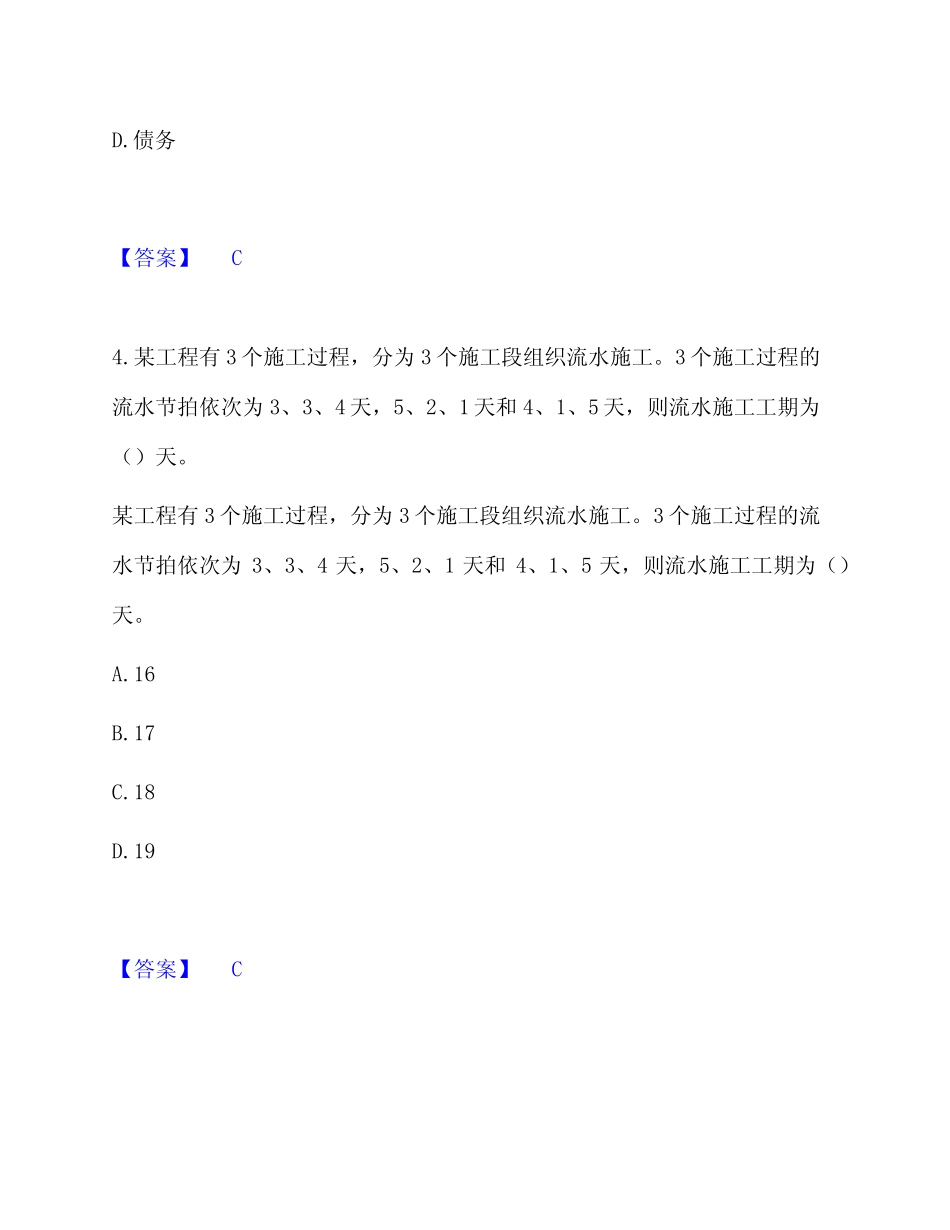 D.债务

【答案】 C

4.某工程有3个施工过程，分为3个施工段组织流水施工。3个施工过程的流水节拍依次为3、3、4天，5、2、1天和4、1、5天，则流水施工工期为（）天。

某工程有3个施工过程，分为3个施工段组织流水施工。3个施工过程的流水节拍依次为 3、3、4 天，5、2、1 天和 4、1、5 天，则流水施工工期为（）天。

A.16

B.17

C.18

D.19

【答案】 C